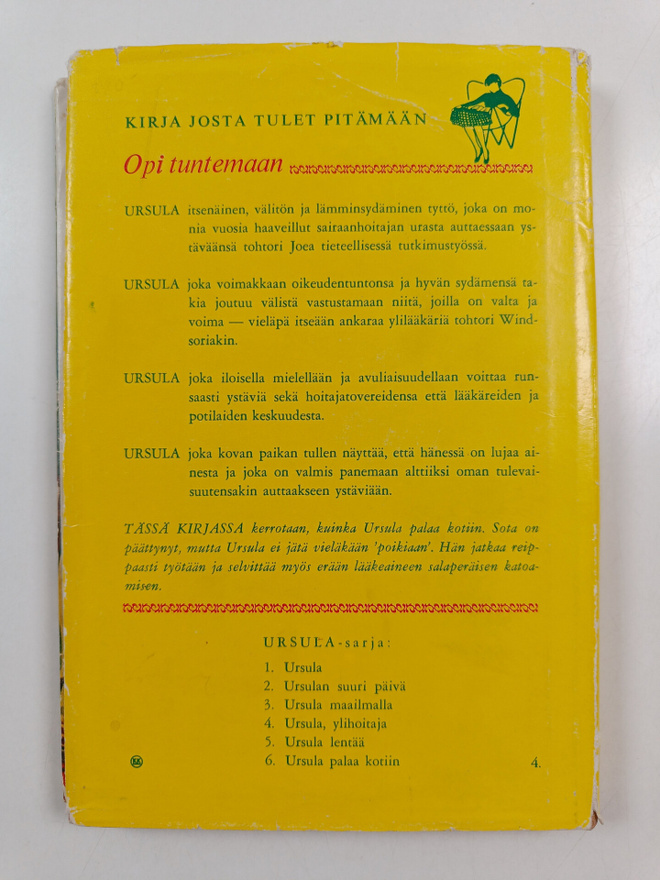 KIRJA JOSTA TULET PITÄMÄÄN

Opi tuntemaan

URSULA itsenäinen, välitön ja lämminsydäminen tyttö, joka on monia vuosia haaveillut sairaanhoitajan urasta auttaessaan ystäväänsä tohtori Joea tieteellisessä tutkimustyössä.

URSULA joka voimakkaan oikeudentuntonsa ja hyvän sydämensä takia joutuu välistä vastustamaan niitä, joilla on valta ja voima — vieläpä itseään ankaraa ylilääkäriä tohtori Windsoriakin.

URSULA joka iloisella mielellään ja avuliaisuudellaan voittaa runsaasti ystäviä sekä hoitajatovereidensa että lääkäreiden ja potilaiden keskuudesta.

URSULA joka kovan paikan tullen näyttää, että hänessä on lujaa ainesta ja joka on valmis panemaan alttiiksi oman tulevaisuutensakin auttaakseen ystäviään.

TÄSSÄ KIRJASSA kerrotaan, kuinka Ursula palaa kotiin. Sota on päättynyt, mutta Ursula ei jätä vieläkään 'poikiaan'. Hän jatkaa reippaasti työtään ja selvittää myös erään lääkeaineen salaperäisen katoamisen.

URSULA-sarja:

1. Ursula
2. Ursulan suuri päivä
3. Ursula maailmalla
4. Ursula, ylihoitaja
5. Ursula lentää
6. Ursula palaa kotiin

4.